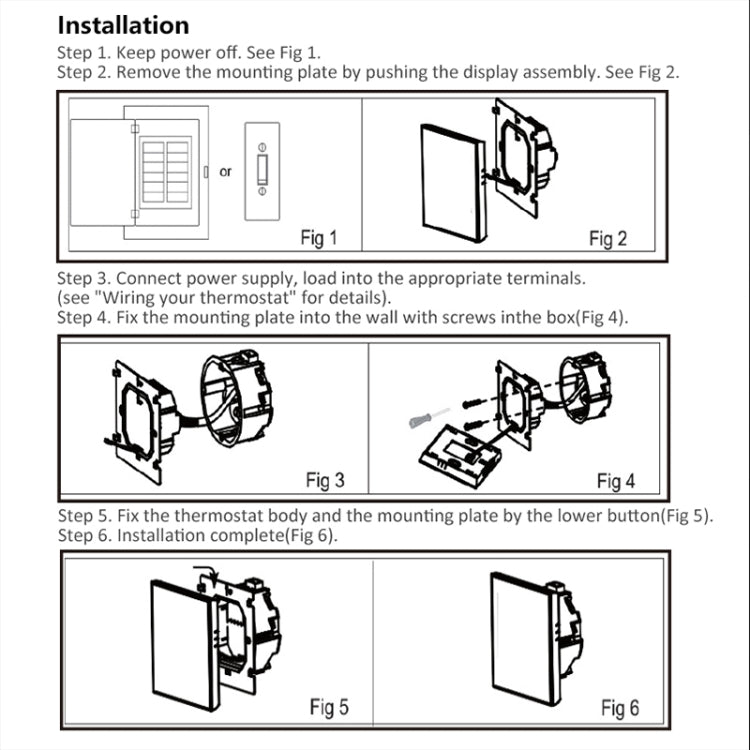 Installation

Step 1. Keep power off. See Fig 1.
Step 2. Remove the mounting plate by pushing the display assembly. See Fig 2.

or

Fig 1

Fig 2

Step 3. Connect power supply, load into the appropriate terminals.
(see "Wiring your thermostat" for details).
Step 4. Fix the mounting plate into the wall with screws inthe box(Fig 4).

Fig 3

Fig 4

Step 5. Fix the thermostat body and the mounting plate by the lower button(Fig 5).
Step 6. Installation complete(Fig 6).

Fig 5

Fig 6